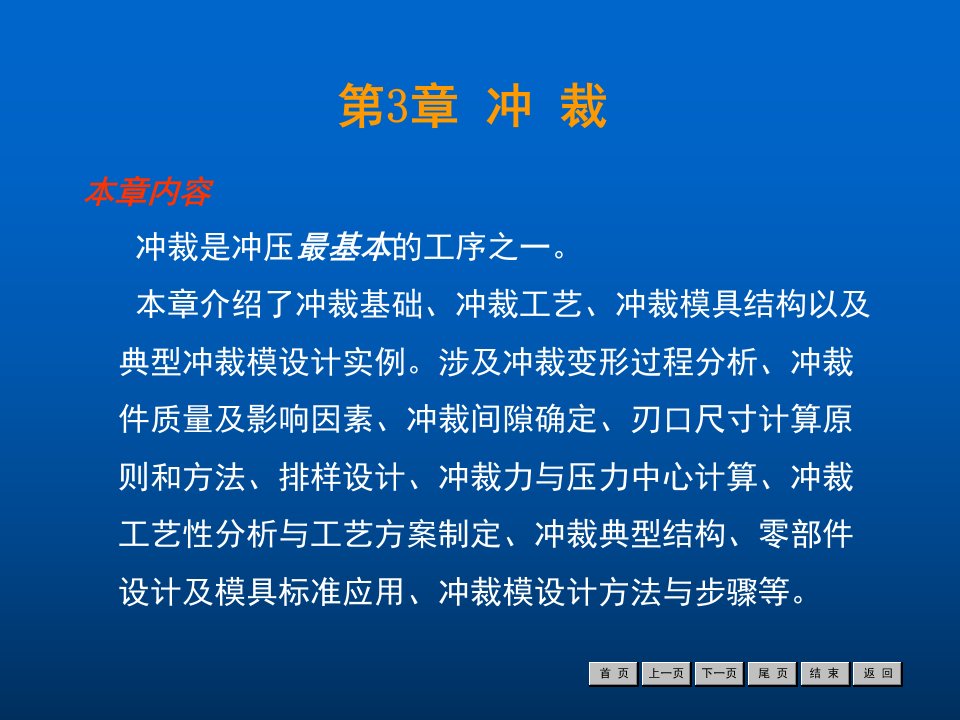 第3章 冲 裁

本章内容

冲裁是冲压最基本的工序之一。

本章介绍了冲裁基础、冲裁工艺、冲裁模具结构以及典型冲裁模设计实例。涉及冲裁变形过程分析、冲裁件质量及影响因素、冲裁间隙确定、刃口尺寸计算原则和方法、排样设计、冲裁力与压力中心计算、冲裁工艺性分析与工艺方案制定、冲裁典型结构、零部件设计及模具标准应用、冲裁模设计方法与步骤等。

首 页 上一页 下一页 尾 页 结 束 返 回